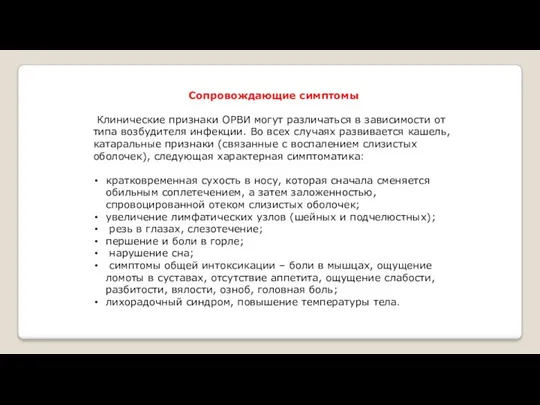 Сопровождающие симптомы

Клинические признаки ОРВИ могут различаться в зависимости от типа возбудителя инфекции. Во всех случаях развивается кашель, катаральные признаки (связанные с воспалением слизистых оболочек), следующая характерная симптоматика:

• кратковременная сухость в носу, которая сначала сменяется обильным соплетечением, а затем заложенностью, спровоцированной отеком слизистых оболочек;
• увеличение лимфатических узлов (шейных и подчелюстных);
• резь в глазах, слезотечение;
• першение и боли в горле;
• нарушение сна;
• симптомы общей интоксикации – боли в мышцах, ощущение ломоты в суставах, отсутствие аппетита, ощущение слабости, разбитости, вялости, озноб, головная боль;
• лихорадочный синдром, повышение температуры тела.